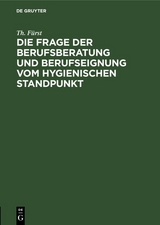 DE GRUYTER

Th. Fürst

DIE FRAGE DER BERUFSBERATUNG UND BERUFSEIGNUNG VOM HYGIENISCHEN STANDPUNKT

DE
G